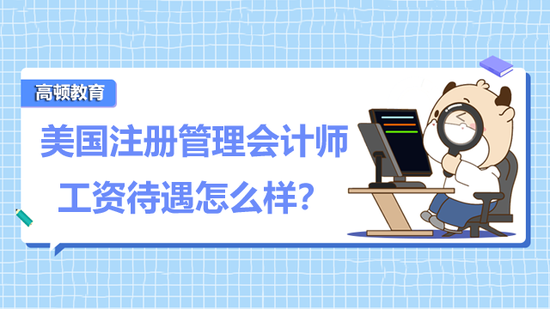 高顿教育

美国注册管理会计师

工资待遇怎么样?